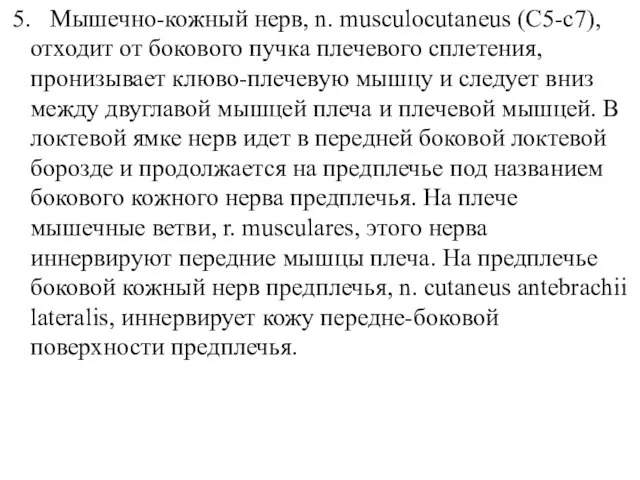 5. Мышечно-кожный нерв, n. musculocutaneus (C5-c7), отходит от бокового пучка плечевого сплетения, пронизывает клюво-плечевую мышцу и следует вниз между двуглавой мышцей плеча и плечевой мышцей. В локтевой ямке нерв идет в передней боковой локтевой борозде и продолжается на предплечье под названием бокового кожного нерва предплечья. На плече мышечные ветви, r. musculares, этого нерва иннервируют передние мышцы плеча. На предплечье боковой кожный нерв предплечья, n. cutaneus antebrachii lateralis, иннервирует кожу передне-боковой поверхности предплечья.